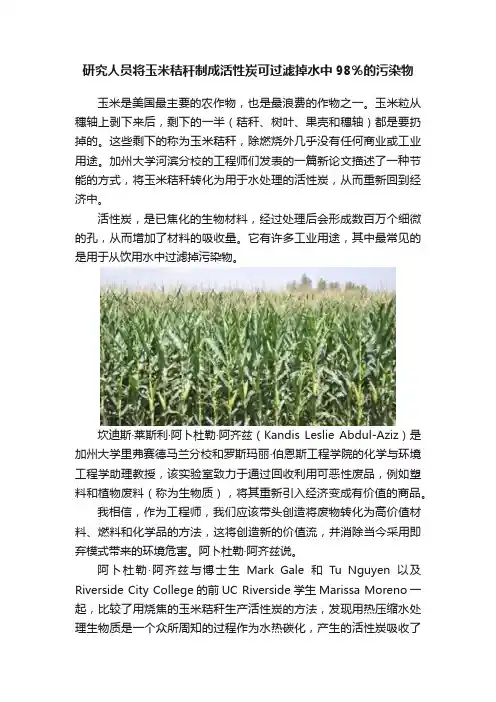 研究人员将玉米秸秆制成活性炭可过滤掉水中 98%的污染物

玉米是美国最主要的农作物，也是最浪费的作物之一。玉米粒从穗轴上剥下来后，剩下的一半（秸秆、树叶、果壳和穗轴）都是要扔掉的。这些剩下的称为玉米秸秆，除燃烧外几乎没有任何商业或工业用途。加州大学河滨分校的工程师们发表的一篇新论文描述了一种节能的方式，将玉米秸秆转化为用于水处理的活性炭，从而重新回到经济中。

活性炭，是已焦化的生物材料，经过处理后会形成数百万个细微的孔，从而增加了材料的吸收量。它有许多工业用途，其中最常见的是用于从饮用水中过滤掉污染物。

坎迪斯·莱斯利·阿卜杜勒·阿齐兹（Kandis Leslie Abdul-Aziz）是加州大学里弗赛德马兰分校和罗斯玛丽·伯恩斯工程学院的化学与环境工程学助理教授，该实验室致力于通过回收利用可恶性废品，例如塑料和植物废料（称为生物质），将其重新引入经济变成有价值的商品。

我相信，作为工程师，我们应该带头创造将废物转化为高价值材料、燃料和化学品的方法，这将创造新的价值流，并消除当今采用即弃模式带来的环境危害。阿卜杜勒·阿齐兹说。

阿卜杜勒·阿齐兹与博士生 Mark Gale 和 Tu Nguyen 以及 Riverside City College 的前 UC Riverside 学生 Marissa Moreno 一起，比较了用烧焦的玉米秸秆生产活性炭的方法，发现用热压缩水处理生物质是一个众所周知的过程作为水热碳化，产生的活性炭吸收了